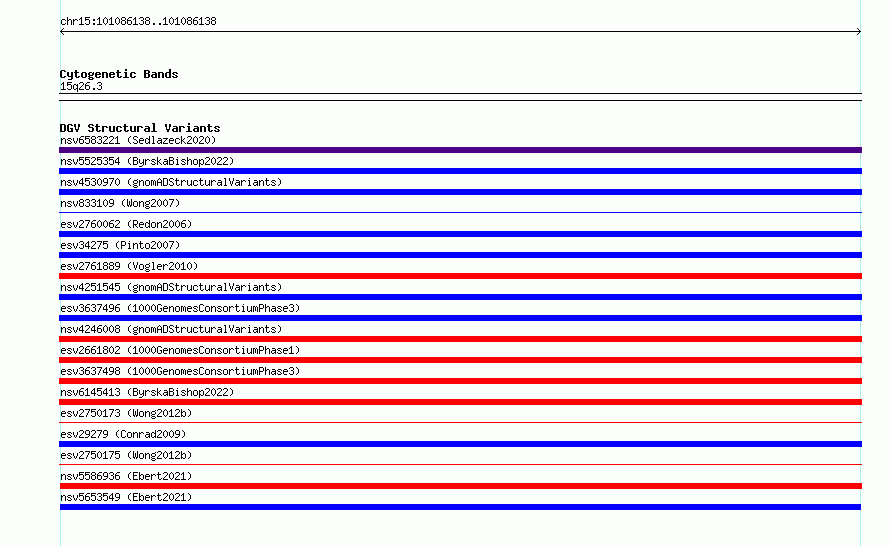 chr15:101086138..101086138

Cytogenetic Bands
15q26.3

DGV Structural Variants
nsv6583221 (Sedlazeck2020)
nsv5525354 (ByrskaBishop2022)
nsv4530970 (gnomADStructuralVariants)
nsv833109 (Wong2007)
esv2760062 (Redon2006)
esv34275 (Pinto2007)
esv2761889 (Vogler2010)
nsv4251545 (gnomADStructuralVariants)
esv3637496 (1000GenomesConsortiumPhase3)
nsv4246008 (gnomADStructuralVariants)
esv2661802 (1000GenomesConsortiumPhase1)
esv3637498 (1000GenomesConsortiumPhase3)
nsv6145413 (ByrskaBishop2022)
esv2750173 (Wong2012b)
esv29279 (Conrad2009)
esv2750175 (Wong2012b)
nsv5586936 (Ebert2021)
nsv5653549 (Ebert2021)